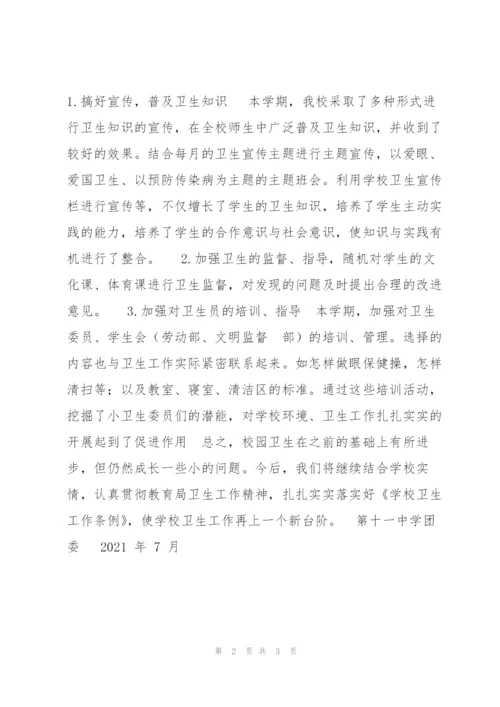 1.搞好宣传，普及卫生知识　本学期，我校采取了多种形式进行卫生知识的宣传，在全校师生中广泛普及卫生知识，并收到了较好的效果。结合每月的卫生宣传主题进行主题宣传，以爱眼、爱国卫生、以预防传染病为主题的主题班会。利用学校卫生宣传栏进行宣传等，不仅增长了学生的卫生知识，培养了学生主动实践的能力，培养了学生的合作意识与社会意识，使知识与实践有机进行了整合。　2.加强卫生的监督、指导，随机对学生的文化课、体育课进行卫生监督，对发现的问题及时提出合理的改进意见。　3.加强对卫生员的培训、指导　本学期，加强对卫生委员、学生会（劳动部、文明监督　部）的培训、管理。选择的内容也与卫生工作实际紧密联系起来。如怎样做眼保健操，怎样清扫等；以及教室、寝室、清洁区的标准。通过这些培训活动，挖掘了小卫生委员们的潜能，对学校环境、卫生工作扎扎实实的开展起到了促进作用　总之，校园卫生在之前的基础上有所进步，但仍然成长一些小的问题。今后，我们将继续结合学校实情，认真贯彻教育局卫生工作精神，扎扎实实落实好《学校卫生工作条例》，使学校卫生工作再上一个新台阶。　第十一中学团委　2021 年 7 月

第 2 页 共 3 页